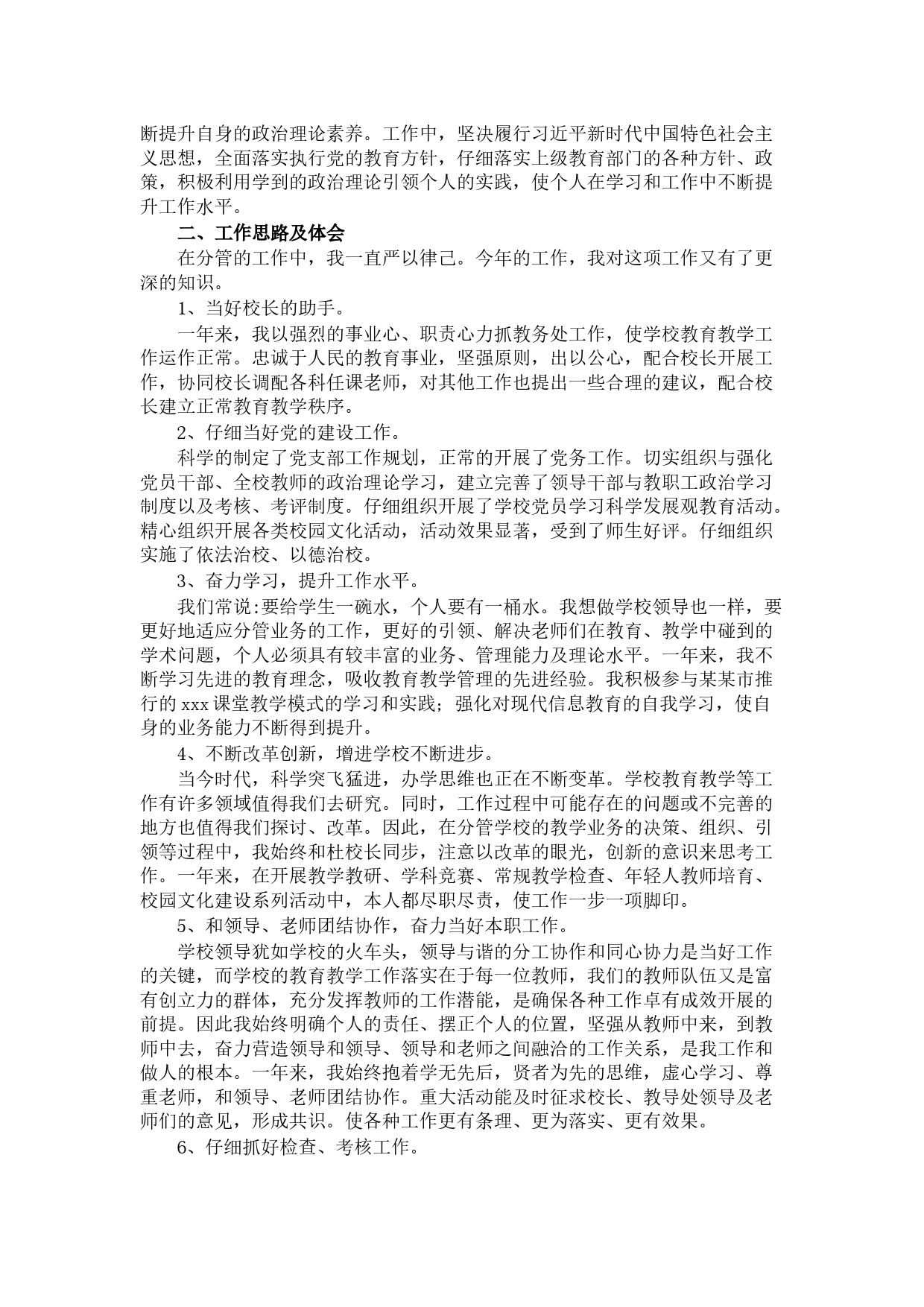 断提升自身的政治理论素养。工作中，坚决履行习近平新时代中国特色社会主义思想，全面落实执行党的教育方针，仔细落实上级教育部门的各种方针、政策，积极利用学到的政治理论引领个人的实践，使个人在学习和工作中不断提升工作水平。

二、工作思路及体会

在分管的工作中，我一直严以律己。今年的工作，我对这项工作又有了更深的知识。

1、当好校长的助手。

一年来，我以强烈的事业心、职责心力抓教务处工作，使学校教育教学工作运作正常。忠诚于人民的教育事业，坚强原则，出以公心，配合校长开展工作，协同校长调配各科任课老师，对其他工作也提出一些合理的建议，配合校长建立正常教育教学秩序。

2、仔细当好党的建设工作。

科学的制定了党支部工作规划，正常的开展了党务工作。切实组织与强化党员干部、全校教师的政治理论学习，建立完善了领导干部与教职工政治学习制度以及考核、考评制度。仔细组织开展了学校党员学习科学发展观教育活动。精心组织开展各类校园文化活动，活动效果显著，受到了师生好评。仔细组织实施了依法治校、以德治校。

3、奋力学习，提升工作水平。

我们常说:要给学生一碗水，个人要有一桶水。我想做学校领导也一样，要更好地适应分管业务的工作，更好的引领、解决老师们在教育、教学中碰到的学术问题，个人必须具有较丰富的业务、管理能力及理论水平。一年来，我不断学习先进的教育理念，吸收教育教学管理的先进经验。我积极参与某某市推行的 xxx 课堂教学模式的学习和实践；强化对现代信息教育的自我学习，使自身的业务能力不断得到提升。

4、不断改革创新，增进学校不断进步。

当今时代，科学突飞猛进，办学思维也正在不断变革。学校教育教学等工作有许多领域值得我们去研究。同时，工作过程中可能存在的问题或不完善的地方也值得我们探讨、改革。因此，在分管学校的教学业务的决策、组织、引领等过程中，我始终和杜校长同步，注意以改革的眼光，创新的意识来思考工作。一年来，在开展教学教研、学科竞赛、常规教学检查、年轻人教师培育、校园文化建设系列活动中，本人都尽职尽责，使工作一步一项脚印。

5、和领导、老师团结协作，奋力当好本职工作。

学校领导犹如学校的火车头，领导与谐的分工协作和同心协力是当好工作的关键，而学校的教育教学工作落实在于每一位教师，我们的教师队伍又是富有创立力的群体，充分发挥教师的工作潜能，是确保各种工作卓有成效开展的前提。因此我始终明确个人的责任、摆正个人的位置，坚强从教师中来，到教师中去，奋力营造领导和领导、领导和老师之间融洽的工作关系，是我工作和做人的根本。一年来，我始终抱着学无先后，贤者为先的思维，虚心学习、尊重老师，和领导、老师团结协作。重大活动能及时征求校长、教导处领导及老师们的意见，形成共识。使各种工作更有条理、更为落实、更有效果。

6、仔细抓好检查、考核工作。